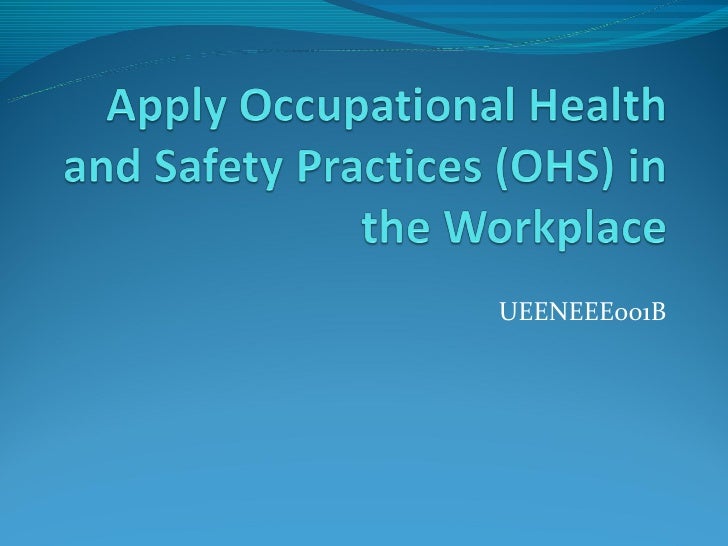 Apply Occupational Health and Safety Practices (OHS) in the Workplace

UEENEEE001B